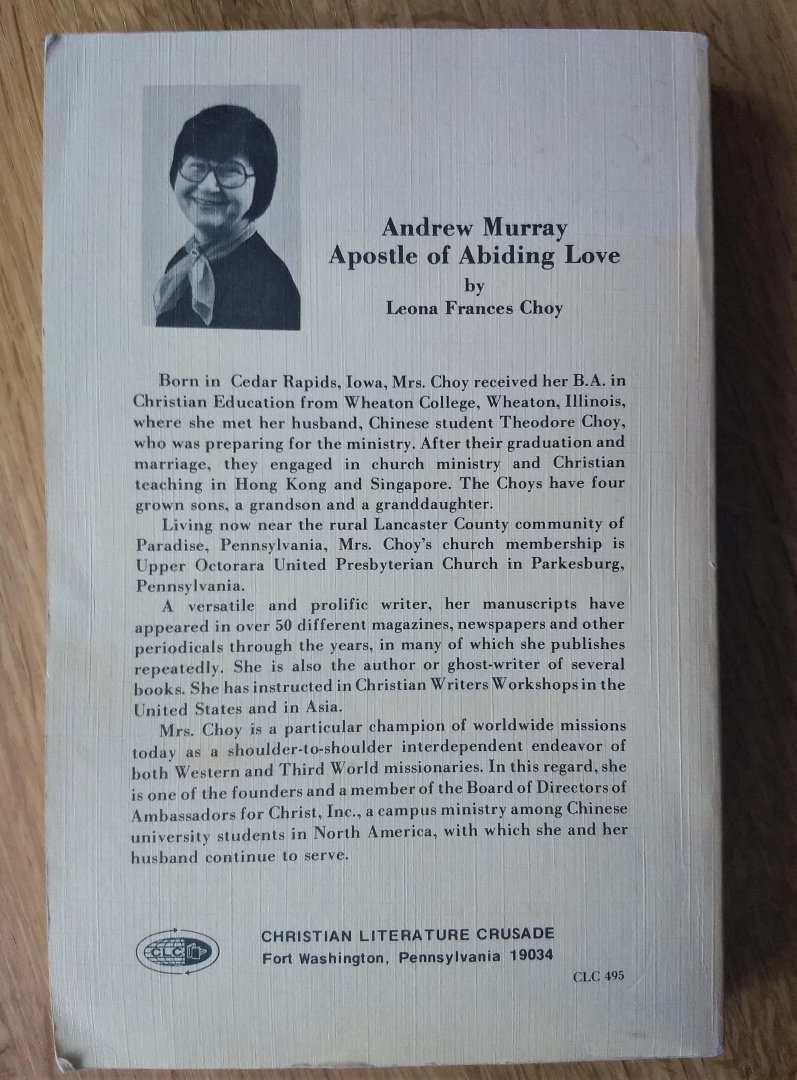 Andrew Murray
Apostle of Abiding Love
by
Leona Frances Choy

Born in Cedar Rapids, Iowa, Mrs. Choy received her B.A. in Christian Education from Wheaton College, Wheaton, Illinois, where she met her husband, Chinese student Theodore Choy, who was preparing for the ministry. After their graduation and marriage, they engaged in church ministry and Christian teaching in Hong Kong and Singapore. The Choys have four grown sons, a grandson and a granddaughter.

Living now near the rural Lancaster County community of Paradise, Pennsylvania, Mrs. Choy's church membership is Upper Octorara United Presbyterian Church in Parkesburg, Pennsylvania.

A versatile and prolific writer, her manuscripts have appeared in over 50 different magazines, newspapers and other periodicals through the years, in many of which she publishes repeatedly. She is also the author or ghost-writer of several books. She has instructed in Christian Writers Workshops in the United States and in Asia.

Mrs. Choy is a particular champion of worldwide missions today as a shoulder-to-shoulder interdependent endeavor of both Western and Third World missionaries. In this regard, she is one of the founders and a member of the Board of Directors of Ambassadors for Christ, Inc., a campus ministry among Chinese university students in North America, with which she and her husband continue to serve.

CLC

CHRISTIAN LITERATURE CRUSADE
Fort Washington, Pennsylvania 19034

CLC 495